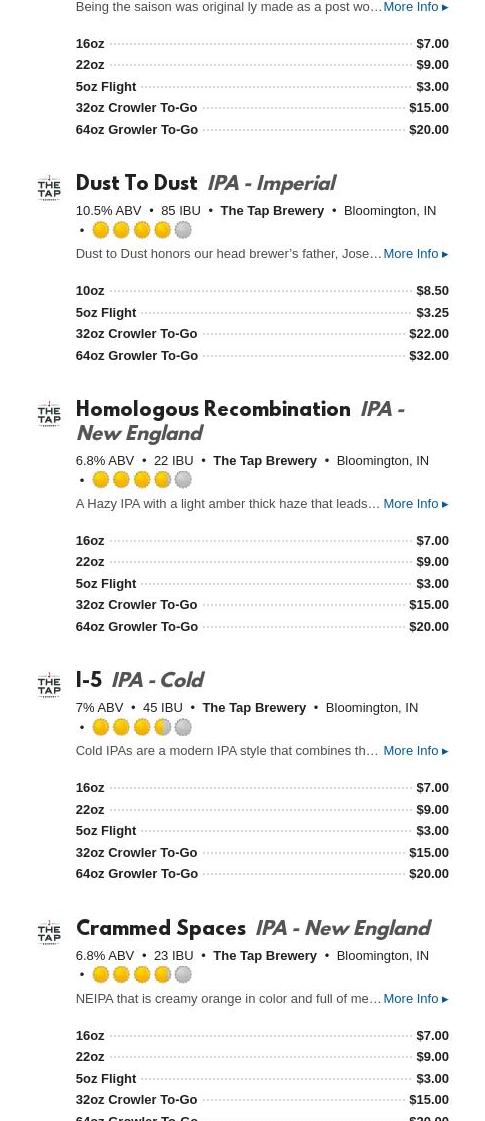 Being the saison was original ly made as a post wo… More Info ▸

16oz $7.00
22oz $9.00
5oz Flight $3.00
32oz Crowler To-Go $15.00
64oz Growler To-Go $20.00

THE TAP
Dust To Dust IPA - Imperial
10.5% ABV • 85 IBU • The Tap Brewery • Bloomington, IN •
Dust to Dust honors our head brewer's father, Jose… More Info ▸

10oz $8.50
5oz Flight $3.25
32oz Crowler To-Go $22.00
64oz Growler To-Go $32.00

THE TAP
Homologous Recombination IPA - New England
6.8% ABV • 22 IBU • The Tap Brewery • Bloomington, IN •
A Hazy IPA with a light amber thick haze that leads… More Info ▸

16oz $7.00
22oz $9.00
5oz Flight $3.00
32oz Crowler To-Go $15.00
64oz Growler To-Go $20.00

THE TAP
I-5 IPA - Cold
7% ABV • 45 IBU • The Tap Brewery • Bloomington, IN •
Cold IPAs are a modern IPA style that combines th… More Info ▸

16oz $7.00
22oz $9.00
5oz Flight $3.00
32oz Crowler To-Go $15.00
64oz Growler To-Go $20.00

THE TAP
Crammed Spaces IPA - New England
6.8% ABV • 23 IBU • The Tap Brewery • Bloomington, IN •
NEIPA that is creamy orange in color and full of me… More Info ▸

16oz $7.00
22oz $9.00
5oz Flight $3.00
32oz Crowler To-Go $15.00
64oz Growler To-Go $20.00